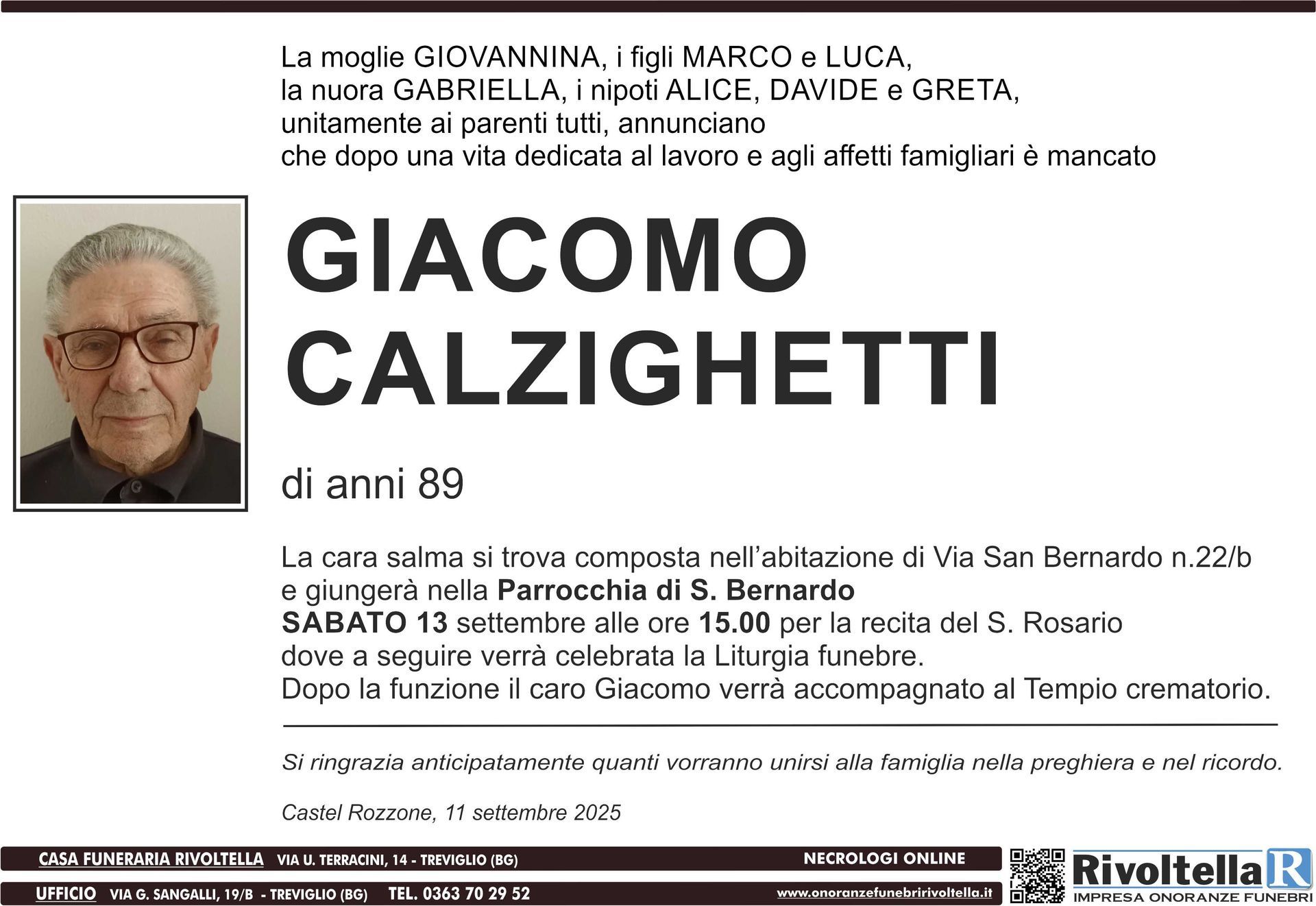 La moglie GIOVANNINA, i figli MARCO e LUCA,
la nuora GABRIELLA, i nipoti ALICE, DAVIDE e GRETA,
unitamente ai parenti tutti, annunciano
che dopo una vita dedicata al lavoro e agli affetti famigliari è mancato

GIACOMO
CALZIGHETTI

di anni 89

La cara salma si trova composta nell'abitazione di Via San Bernardo n.22/b e giungerà nella Parrocchia di S. Bernardo SABATO 13 settembre alle ore 15.00 per la recita del S. Rosario dove a seguire verrà celebrata la Liturgia funebre. Dopo la funzione il caro Giacomo verrà accompagnato al Tempio crematorio.

Si ringrazia anticipatamente quanti vorranno unirsi alla famiglia nella preghiera e nel ricordo.

Castel Rozzone, 11 settembre 2025

CASA FUNERARIA RIVOLTELLA VIA U. TERRACINI, 14 - TREVIGLIO (BG)
NECROLOGI ONLINE
UFFICIO VIA G. SANGALLI, 19/B - TREVIGLIO (BG) TEL. 0363 70 29 52
www.onoranzefunebririvoltella.it

Rivoltella R
IMPRESA ONORANZE FUNEBRI